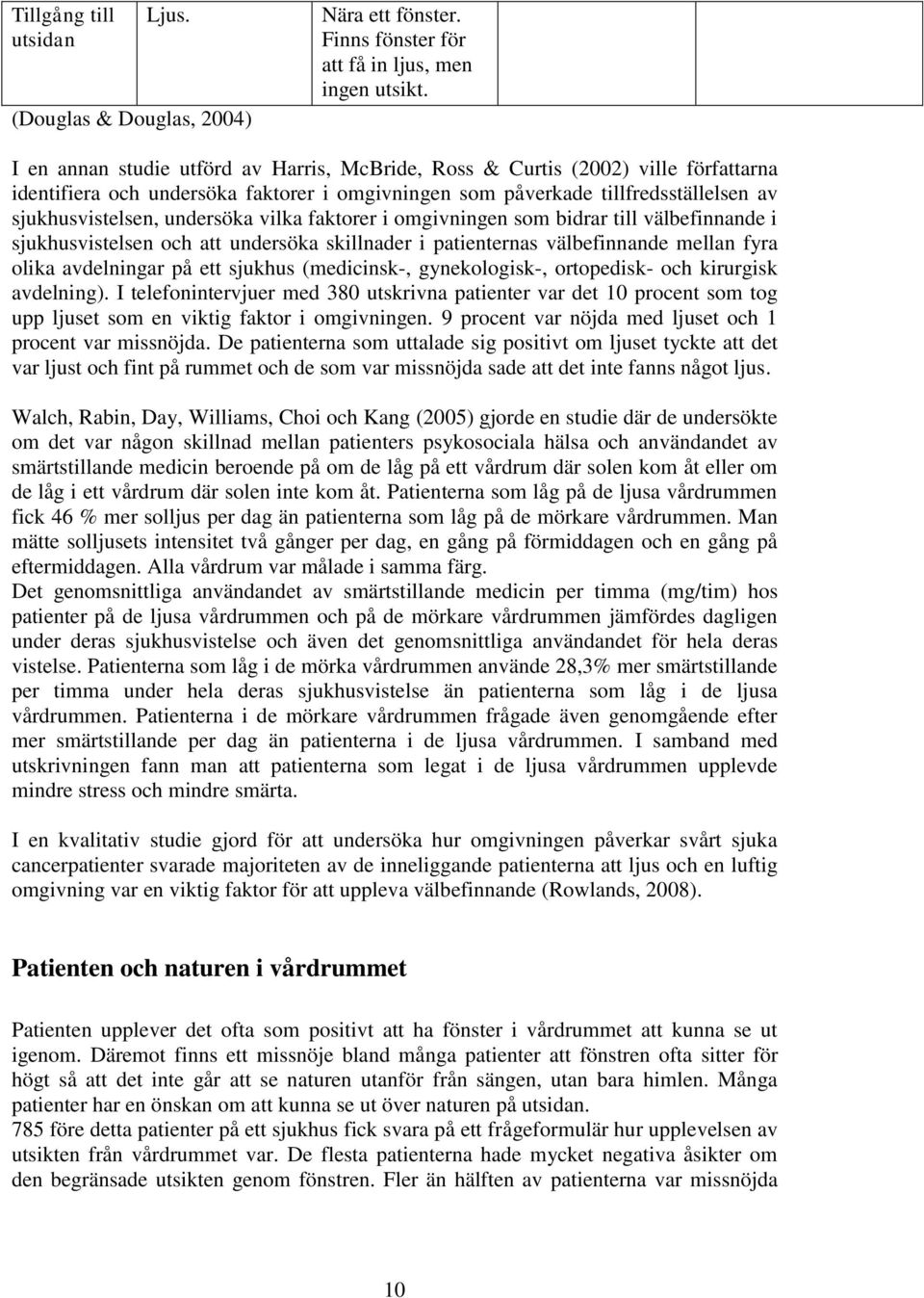 | Tillgång till utsidan (Douglas & Douglas, 2004) | Ljus. | Nära ett fönster. Finns fönster för att få in ljus, men ingen utsikt. | |
|---|---|---|---|

I en annan studie utförd av Harris, McBride, Ross & Curtis (2002) ville författarna identifiera och undersöka faktorer i omgivningen som påverkade tillfredsställelsen av sjukhusvistelsen, undersöka vilka faktorer i omgivningen som bidrar till välbefinnande i sjukhusvistelsen och att undersöka skillnader i patienternas välbefinnande mellan fyra olika avdelningar på ett sjukhus (medicinsk-, gynekologisk-, ortopedisk- och kirurgisk avdelning). I telefonintervjuer med 380 utskrivna patienter var det 10 procent som tog upp ljuset som en viktig faktor i omgivningen. 9 procent var nöjda med ljuset och 1 procent var missnöjda. De patienterna som uttalade sig positivt om ljuset tyckte att det var ljust och fint på rummet och de som var missnöjda sade att det inte fanns något ljus.

Walch, Rabin, Day, Williams, Choi och Kang (2005) gjorde en studie där de undersökte om det var någon skillnad mellan patienters psykosociala hälsa och användandet av smärtstillande medicin beroende på om de låg på ett vårdrum där solen kom åt eller om de låg i ett vårdrum där solen inte kom åt. Patienterna som låg på de ljusa vårdrummen fick 46 % mer solljus per dag än patienterna som låg på de mörkare vårdrummen. Man mätte solljusets intensitet två gånger per dag, en gång på förmiddagen och en gång på eftermiddagen. Alla vårdrum var målade i samma färg.
Det genomsnittliga användandet av smärtstillande medicin per timma (mg/tim) hos patienter på de ljusa vårdrummen och på de mörkare vårdrummen jämfördes dagligen under deras sjukhusvistelse och även det genomsnittliga användandet för hela deras vistelse. Patienterna som låg i de mörka vårdrummen använde 28,3% mer smärtstillande per timma under hela deras sjukhusvistelse än patienterna som låg i de ljusa vårdrummen. Patienterna i de mörkare vårdrummen frågade även genomgående efter mer smärtstillande per dag än patienterna i de ljusa vårdrummen. I samband med utskrivningen fann man att patienterna som legat i de ljusa vårdrummen upplevde mindre stress och mindre smärta.

I en kvalitativ studie gjord för att undersöka hur omgivningen påverkar svårt sjuka cancerpatienter svarade majoriteten av de inneliggande patienterna att ljus och en luftig omgivning var en viktig faktor för att uppleva välbefinnande (Rowlands, 2008).

Patienten och naturen i vårdrummet

Patienten upplever det ofta som positivt att ha fönster i vårdrummet att kunna se ut igenom. Däremot finns ett missnöje bland många patienter att fönstren ofta sitter för högt så att det inte går att se naturen utanför från sängen, utan bara himlen. Många patienter har en önskan om att kunna se ut över naturen på utsidan.
785 före detta patienter på ett sjukhus fick svara på ett frågeformulär hur upplevelsen av utsikten från vårdrummet var. De flesta patienterna hade mycket negativa åsikter om den begränsade utsikten genom fönstren. Fler än hälften av patienterna var missnöjda

10